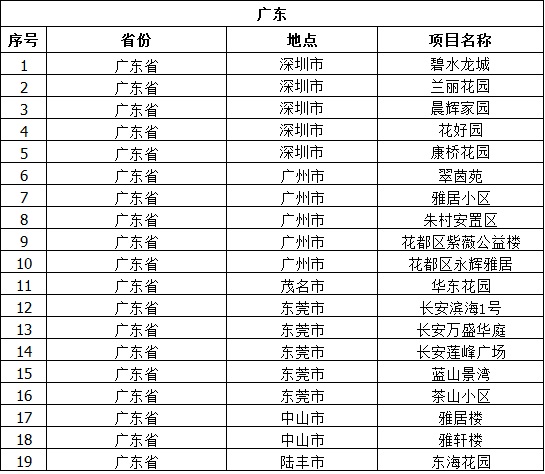 广东

| 序号 | 省份 | 地点 | 项目名称 |
|---|---|---|---|
| 1 | 广东省 | 深圳市 | 碧水龙城 |
| 2 | 广东省 | 深圳市 | 兰丽花园 |
| 3 | 广东省 | 深圳市 | 晨辉家园 |
| 4 | 广东省 | 深圳市 | 花好园 |
| 5 | 广东省 | 深圳市 | 康桥花园 |
| 6 | 广东省 | 广州市 | 翠茵苑 |
| 7 | 广东省 | 广州市 | 雅居小区 |
| 8 | 广东省 | 广州市 | 朱村安置区 |
| 9 | 广东省 | 广州市 | 花都区紫薇公益楼 |
| 10 | 广东省 | 广州市 | 花都区永辉雅居 |
| 11 | 广东省 | 茂名市 | 华东花园 |
| 12 | 广东省 | 东莞市 | 长安滨海1号 |
| 13 | 广东省 | 东莞市 | 长安万盛华庭 |
| 14 | 广东省 | 东莞市 | 长安莲峰广场 |
| 15 | 广东省 | 东莞市 | 蓝山景湾 |
| 16 | 广东省 | 东莞市 | 茶山小区 |
| 17 | 广东省 | 中山市 | 雅居楼 |
| 18 | 广东省 | 中山市 | 雅轩楼 |
| 19 | 广东省 | 陆丰市 | 东海花园 |